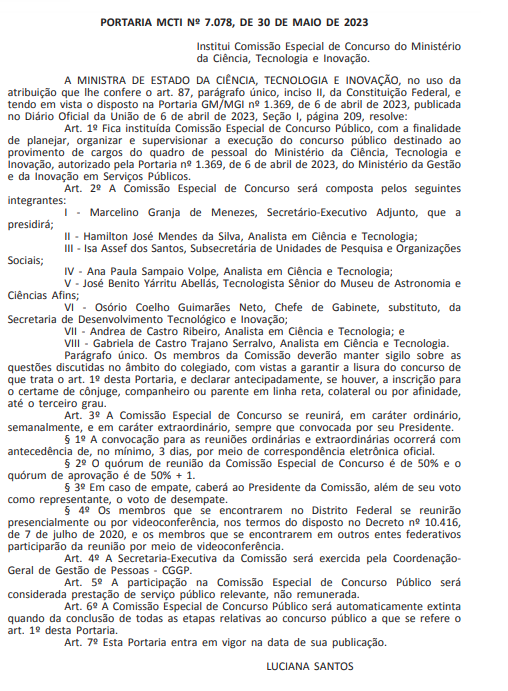 PORTARIA MCTI Nº 7.078, DE 30 DE MAIO DE 2023

Institui Comissão Especial de Concurso do Ministério da Ciência, Tecnologia e Inovação.

A MINISTRA DE ESTADO DA CIÊNCIA, TECNOLOGIA E INOVAÇÃO, no uso da atribuição que lhe confere o art. 87, parágrafo único, inciso II, da Constituição Federal, e tendo em vista o disposto na Portaria GM/MGI nº 1.369, de 6 de abril de 2023, publicada no Diário Oficial da União de 6 de abril de 2023, Seção I, página 209, resolve:

Art. 1º Fica instituída Comissão Especial de Concurso Público, com a finalidade de planejar, organizar e supervisionar a execução do concurso público destinado ao provimento de cargos do quadro de pessoal do Ministério da Ciência, Tecnologia e Inovação, autorizado pela Portaria nº 1.369, de 6 de abril de 2023, do Ministério da Gestão e da Inovação em Serviços Públicos.

Art. 2º A Comissão Especial de Concurso será composta pelos seguintes integrantes:

I - Marcelino Granja de Menezes, Secretário-Executivo Adjunto, que a presidirá;

II - Hamilton José Mendes da Silva, Analista em Ciência e Tecnologia;

III - Isa Assef dos Santos, Subsecretária de Unidades de Pesquisa e Organizações Sociais;

IV - Ana Paula Sampaio Volpe, Analista em Ciência e Tecnologia;

V - José Benito Yárritu Abellás, Tecnologista Sênior do Museu de Astronomia e Ciências Afins;

VI - Osório Coelho Guimarães Neto, Chefe de Gabinete, substituto, da Secretaria de Desenvolvimento Tecnológico e Inovação;

VII - Andrea de Castro Ribeiro, Analista em Ciência e Tecnologia; e

VIII - Gabriela de Castro Trajano Serralvo, Analista em Ciência e Tecnologia.

Parágrafo único. Os membros da Comissão deverão manter sigilo sobre as questões discutidas no âmbito do colegiado, com vistas a garantir a lisura do concurso de que trata o art. 1º desta Portaria, e declarar antecipadamente, se houver, a inscrição para o certame de cônjuge, companheiro ou parente em linha reta, colateral ou por afinidade, até o terceiro grau.

Art. 3º A Comissão Especial de Concurso se reunirá, em caráter ordinário, semanalmente, e em caráter extraordinário, sempre que convocada por seu Presidente.

§ 1º A convocação para as reuniões ordinárias e extraordinárias ocorrerá com antecedência de, no mínimo, 3 dias, por meio de correspondência eletrônica oficial.

§ 2º O quórum de reunião da Comissão Especial de Concurso é de 50% e o quórum de aprovação é de 50% + 1.

§ 3º Em caso de empate, caberá ao Presidente da Comissão, além de seu voto como representante, o voto de desempate.

§ 4º Os membros que se encontrarem no Distrito Federal se reunirão presencialmente ou por videoconferência, nos termos do disposto no Decreto nº 10.416, de 7 de julho de 2020, e os membros que se encontrarem em outros entes federativos participarão da reunião por meio de videoconferência.

Art. 4º A Secretaria-Executiva da Comissão será exercida pela Coordenação-Geral de Gestão de Pessoas - CGGP.

Art. 5º A participação na Comissão Especial de Concurso Público será considerada prestação de serviço público relevante, não remunerada.

Art. 6º A Comissão Especial de Concurso Público será automaticamente extinta quando da conclusão de todas as etapas relativas ao concurso público a que se refere o art. 1º desta Portaria.

Art. 7º Esta Portaria entra em vigor na data de sua publicação.

LUCIANA SANTOS